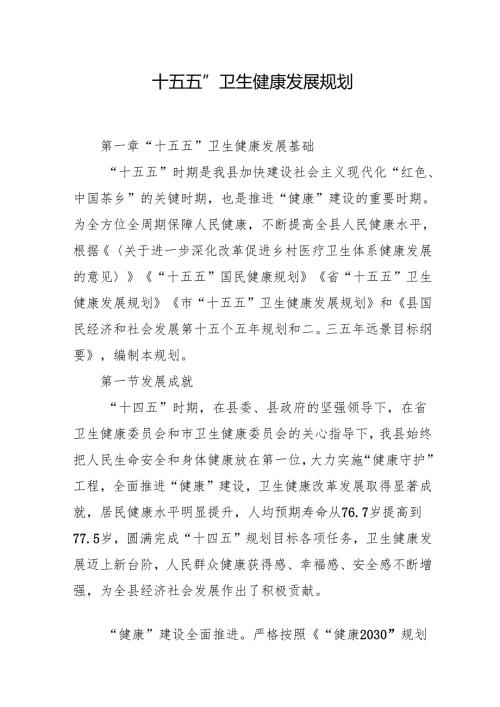 十五五”卫生健康发展规划

第一章“十五五”卫生健康发展基础

“十五五”时期是我县加快建设社会主义现代化“红色、中国茶乡”的关键时期，也是推进“健康”建设的重要时期。为全方位全周期保障人民健康，不断提高全县人民健康水平，根据《〈关于进一步深化改革促进乡村医疗卫生体系健康发展的意见〉》《“十五五”国民健康规划》《省“十五五”卫生健康发展规划》《市“十五五”卫生健康发展规划》和《县国民经济和社会发展第十五个五年规划和二。三五年远景目标纲要》，编制本规划。

第一节发展成就

“十四五”时期，在县委、县政府的坚强领导下，在省卫生健康委员会和市卫生健康委员会的关心指导下，我县始终把人民生命安全和身体健康放在第一位，大力实施“健康守护”工程，全面推进“健康”建设，卫生健康改革发展取得显著成就，居民健康水平明显提升，人均预期寿命从76.7岁提高到77.5岁，圆满完成“十四五”规划目标各项任务，卫生健康发展迈上新台阶，人民群众健康获得感、幸福感、安全感不断增强，为全县经济社会发展作出了积极贡献。

“健康”建设全面推进。严格按照《“健康2030”规划